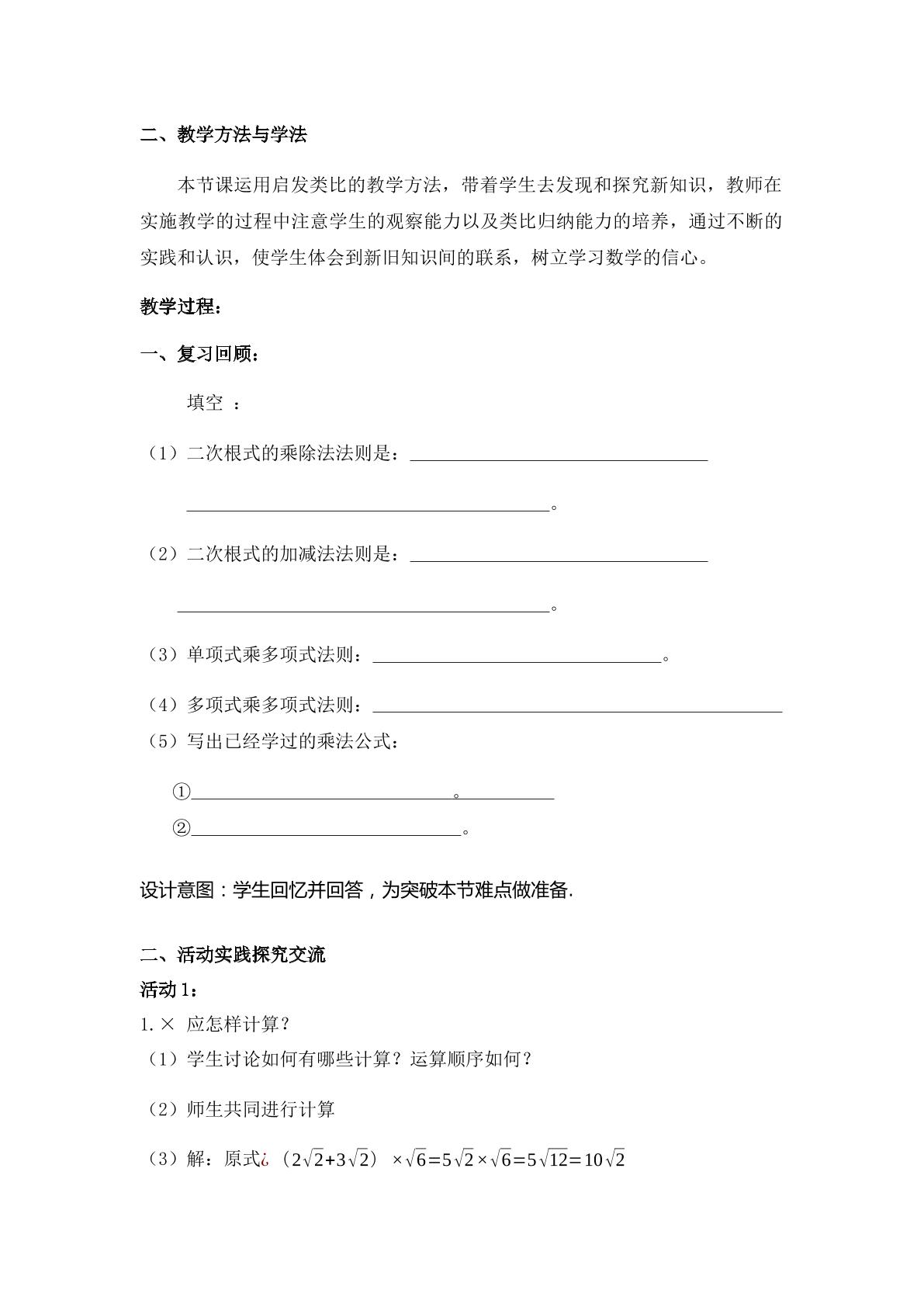 二、教学方法与学法

本节课运用启发类比的教学方法，带着学生去发现和探究新知识，教师在实施教学的过程中注意学生的观察能力以及类比归纳能力的培养，通过不断的实践和认识，使学生体会到新旧知识间的联系，树立学习数学的信心。

教学过程：

一、复习回顾：

填空 ：

（1）二次根式的乘除法法则是：____

____。

（2）二次根式的加减法法则是：____

____。

（3）单项式乘多项式法则：____。

（4）多项式乘多项式法则：____

（5）写出已经学过的乘法公式：

①____。____

②____。

设计意图：学生回忆并回答，为突破本节难点做准备.

二、活动实践探究交流

活动1：

1.× 应怎样计算？

（1）学生讨论如何有哪些计算？运算顺序如何？

（2）师生共同进行计算

（3）解：原式¿（$2\sqrt{2}+3\sqrt{2}$）$\times\sqrt{6}=5\sqrt{2}\times\sqrt{6}=5\sqrt{12}=10\sqrt{2}$